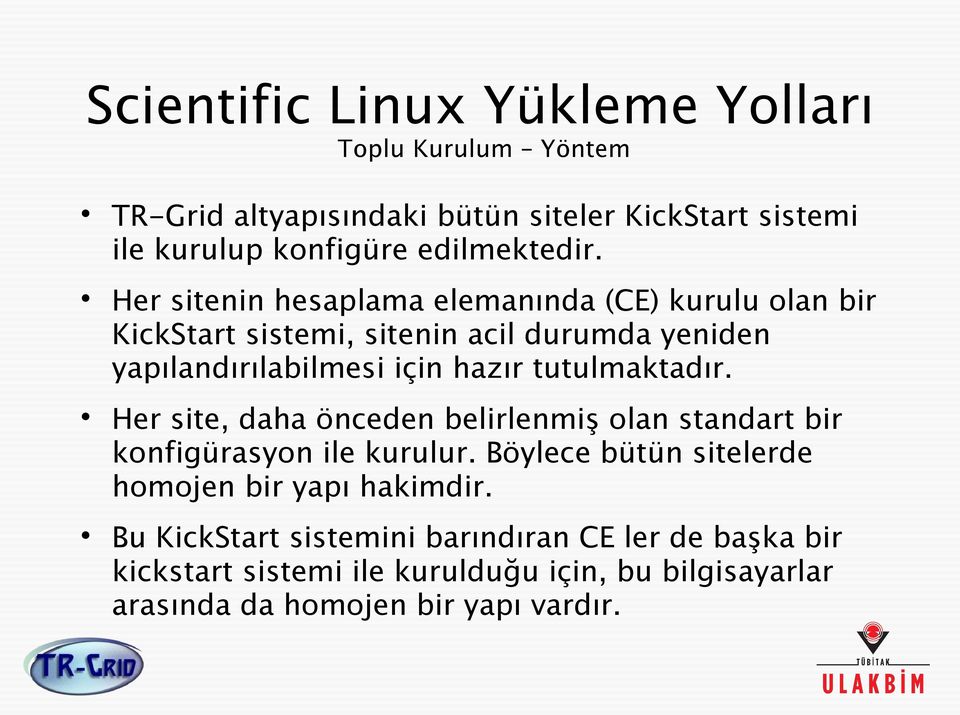 Scientific Linux Yükleme Yolları
Toplu Kurulum – Yöntem

• TR-Grid altyapısındaki bütün siteler KickStart sistemi ile kurulup konfigüre edilmektedir.

• Her sitenin hesaplama elemanında (CE) kurulu olan bir KickStart sistemi, sitenin acil durumda yeniden yapılandırılabilmesi için hazır tutulmaktadır.

• Her site, daha önceden belirlenmiş olan standart bir konfigürasyon ile kurulur. Böylece bütün sitelerde homojen bir yapı hakimdir.

• Bu KickStart sistemini barındıran CE ler de başka bir kickstart sistemi ile kurulduğu için, bu bilgisayarlar arasında da homojen bir yapı vardır.

TR-GRID

TÜBİTAK
ULAKBİM